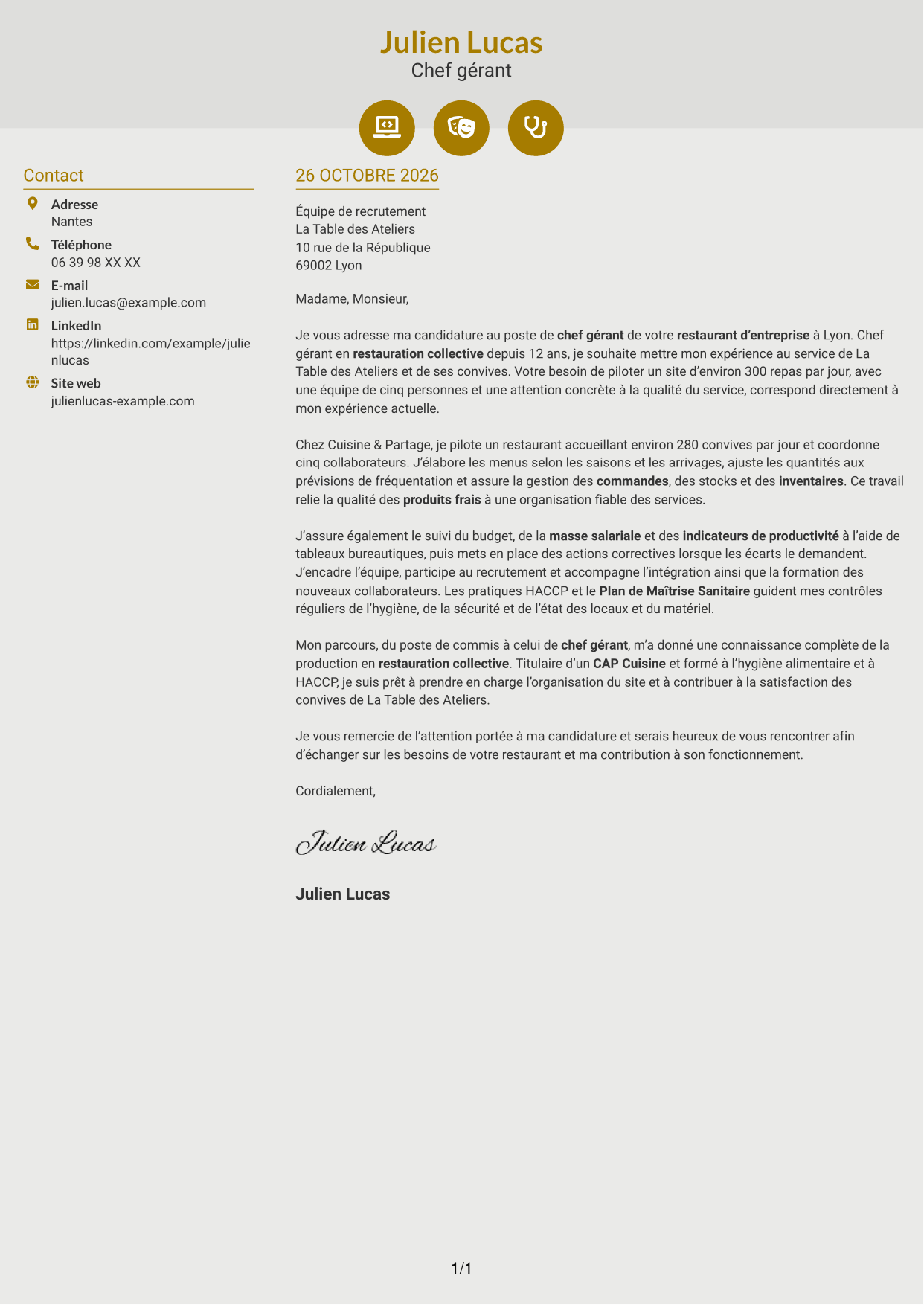 Julien Lucas
Chef gérant

Contact

Adresse
Nantes

Téléphone
06 39 98 XX XX

E-mail
julien.lucas@example.com

LinkedIn
https://linkedin.com/example/julienlucas

Site web
julienlucas-example.com

26 OCTOBRE 2026

Équipe de recrutement
La Table des Ateliers
10 rue de la République
69002 Lyon

Madame, Monsieur,

Je vous adresse ma candidature au poste de chef gérant de votre restaurant d'entreprise à Lyon. Chef gérant en restauration collective depuis 12 ans, je souhaite mettre mon expérience au service de La Table des Ateliers et de ses convives. Votre besoin de piloter un site d'environ 300 repas par jour, avec une équipe de cinq personnes et une attention concrète à la qualité du service, correspond directement à mon expérience actuelle.

Chez Cuisine & Partage, je pilote un restaurant accueillant environ 280 convives par jour et coordonne cinq collaborateurs. J'élabore les menus selon les saisons et les arrivages, ajuste les quantités aux prévisions de fréquentation et assure la gestion des commandes, des stocks et des inventaires. Ce travail relie la qualité des produits frais à une organisation fiable des services.

J'assure également le suivi du budget, de la masse salariale et des indicateurs de productivité à l'aide de tableaux bureautiques, puis mets en place des actions correctives lorsque les écarts le demandent. J'encadre l'équipe, participe au recrutement et accompagne l'intégration ainsi que la formation des nouveaux collaborateurs. Les pratiques HACCP et le Plan de Maîtrise Sanitaire guident mes contrôles réguliers de l'hygiène, de la sécurité et de l'état des locaux et du matériel.

Mon parcours, du poste de commis à celui de chef gérant, m'a donné une connaissance complète de la production en restauration collective. Titulaire d'un CAP Cuisine et formé à l'hygiène alimentaire et à HACCP, je suis prêt à prendre en charge l'organisation du site et à contribuer à la satisfaction des convives de La Table des Ateliers.

Je vous remercie de l'attention portée à ma candidature et serais heureux de vous rencontrer afin d'échanger sur les besoins de votre restaurant et ma contribution à son fonctionnement.

Cordialement,

Julien Lucas

Julien Lucas

1/1